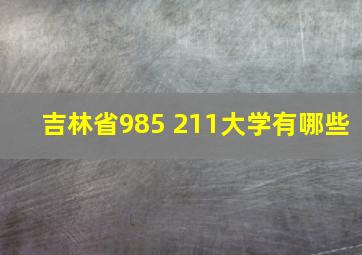 吉林省985 211大学有哪些